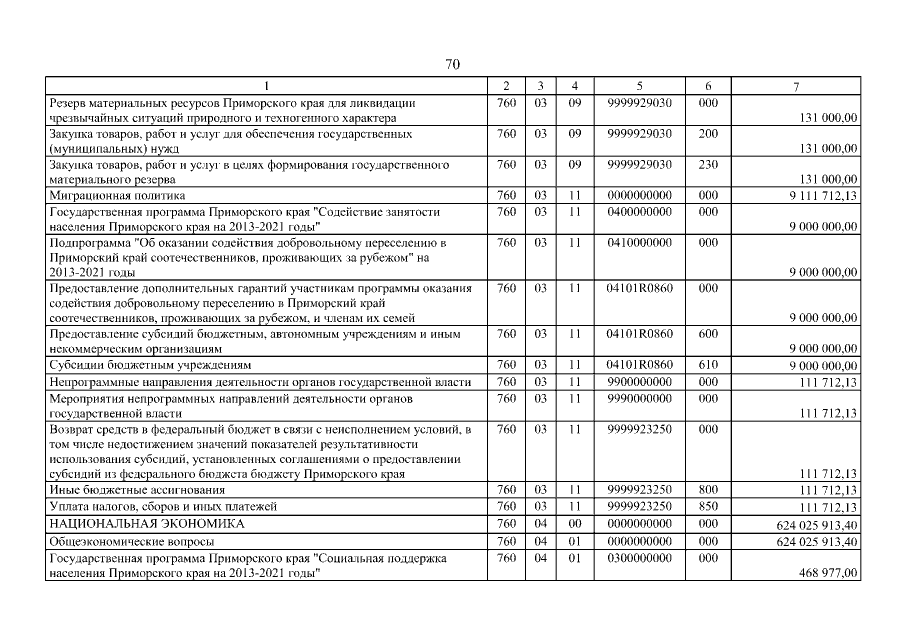 70

| 1 | 2 | 3 | 4 | 5 | 6 | 7 |
|---|---|---|---|---|---|---|
| Резерв материальных ресурсов Приморского края для ликвидации чрезвычайных ситуаций природного и техногенного характера | 760 | 03 | 09 | 9999929030 | 000 | 131 000,00 |
| Закупка товаров, работ и услуг для обеспечения государственных (муниципальных) нужд | 760 | 03 | 09 | 9999929030 | 200 | 131 000,00 |
| Закупка товаров, работ и услуг в целях формирования государственного материального резерва | 760 | 03 | 09 | 9999929030 | 230 | 131 000,00 |
| Миграционная политика | 760 | 03 | 11 | 0000000000 | 000 | 9 111 712,13 |
| Государственная программа Приморского края "Содействие занятости населения Приморского края на 2013-2021 годы" | 760 | 03 | 11 | 0400000000 | 000 | 9 000 000,00 |
| Подпрограмма "Об оказании содействия добровольному переселению в Приморский край соотечественников, проживающих за рубежом" на 2013-2021 годы | 760 | 03 | 11 | 0410000000 | 000 | 9 000 000,00 |
| Предоставление дополнительных гарантий участникам программы оказания содействия добровольному переселению в Приморский край соотечественников, проживающих за рубежом, и членам их семей | 760 | 03 | 11 | 04101R0860 | 000 | 9 000 000,00 |
| Предоставление субсидий бюджетным, автономным учреждениям и иным некоммерческим организациям | 760 | 03 | 11 | 04101R0860 | 600 | 9 000 000,00 |
| Субсидии бюджетным учреждениям | 760 | 03 | 11 | 04101R0860 | 610 | 9 000 000,00 |
| Непрограммные направления деятельности органов государственной власти | 760 | 03 | 11 | 9900000000 | 000 | 111 712,13 |
| Мероприятия непрограммных направлений деятельности органов государственной власти | 760 | 03 | 11 | 9990000000 | 000 | 111 712,13 |
| Возврат средств в федеральный бюджет в связи с неисполнением условий, в том числе недостижением значений показателей результативности использования субсидий, установленных соглашениями о предоставлении субсидий из федерального бюджета бюджету Приморского края | 760 | 03 | 11 | 9999923250 | 000 | 111 712,13 |
| Иные бюджетные ассигнования | 760 | 03 | 11 | 9999923250 | 800 | 111 712,13 |
| Уплата налогов, сборов и иных платежей | 760 | 03 | 11 | 9999923250 | 850 | 111 712,13 |
| НАЦИОНАЛЬНАЯ ЭКОНОМИКА | 760 | 04 | 00 | 0000000000 | 000 | 624 025 913,40 |
| Общеэкономические вопросы | 760 | 04 | 01 | 0000000000 | 000 | 624 025 913,40 |
| Государственная программа Приморского края "Социальная поддержка населения Приморского края на 2013-2021 годы" | 760 | 04 | 01 | 0300000000 | 000 | 468 977,00 |